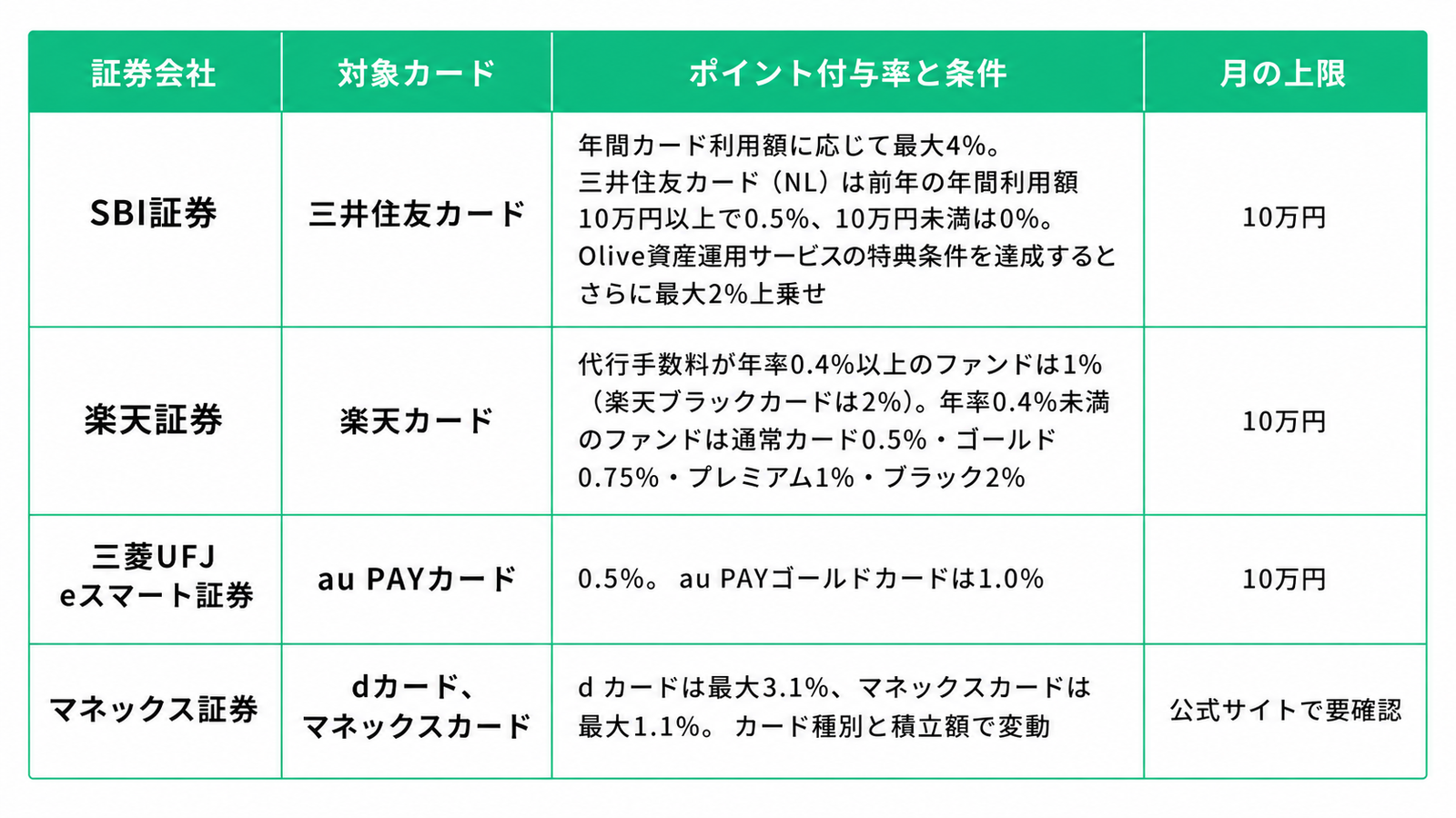 | 証券会社 | 対象カード | ポイント付与率と条件 | 月の上限 |
|---|---|---|---|
| SBI証券 | 三井住友カード | 年間カード利用額に応じて最大4%。三井住友カード（NL）は前年の年間利用額10万円以上で0.5%、10万円未満は0%。Olive資産運用サービスの特典条件を達成するとさらに最大2%上乗せ | 10万円 |
| 楽天証券 | 楽天カード | 代行手数料が年率0.4%以上のファンドは1%（楽天ブラックカードは2%)。年率0.4%未満のファンドは通常カード0.5%・ゴールド0.75%・プレミアム1%・ブラック2% | 10万円 |
| 三菱UFJ eスマート証券 | au PAYカード | 0.5%。 au PAYゴールドカードは1.0% | 10万円 |
| マネックス証券 | dカード、マネックスカード | d カードは最大3.1%、マネックスカードは最大1.1%。 カード種別と積立額で変動 | 公式サイトで要確認 |